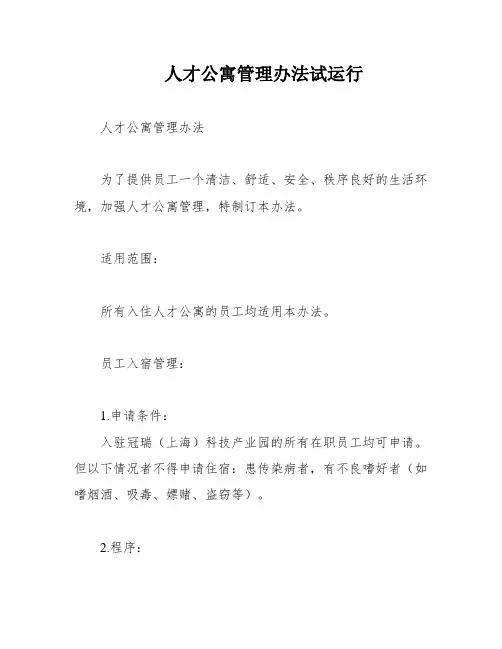 人才公寓管理办法试运行

人才公寓管理办法

为了提供员工一个清洁、舒适、安全、秩序良好的生活环境，加强人才公寓管理，特制订本办法。

适用范围：

所有入住人才公寓的员工均适用本办法。

员工入宿管理：

1.申请条件：

入驻冠瑞（上海）科技产业园的所有在职员工均可申请。但以下情况者不得申请住宿：患传染病者，有不良嗜好者（如嗜烟酒、吸毒、嫖赌、盗窃等）。

2.程序：